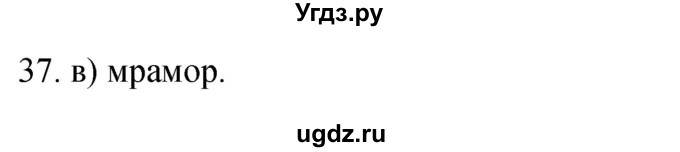 Угдз.ру

37. в) мрамор.

ugdz.ru